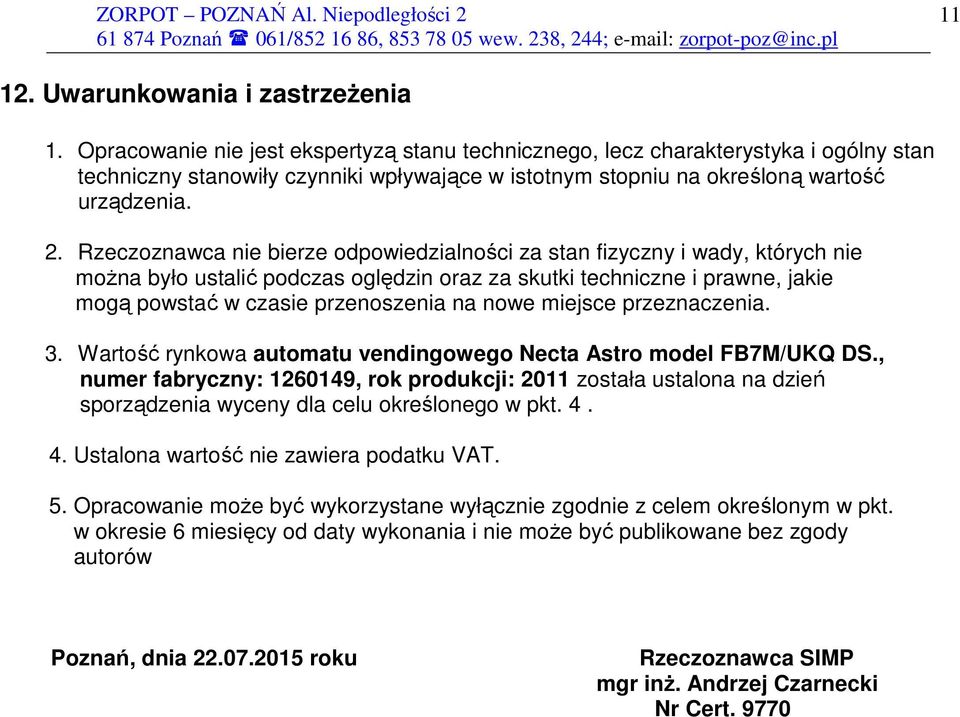 ZORPOT – POZNAŃ Al. Niepodległości 2
61 874 Poznań ☎ 061/852 16 86, 853 78 05 wew. 238, 244; e-mail: zorpot-poz@inc.pl

11

12. Uwarunkowania i zastrzeżenia

1. Opracowanie nie jest ekspertyzą stanu technicznego, lecz charakterystyka i ogólny stan techniczny stanowiły czynniki wpływające w istotnym stopniu na określoną wartość urządzenia.

2. Rzeczoznawca nie bierze odpowiedzialności za stan fizyczny i wady, których nie można było ustalić podczas oględzin oraz za skutki techniczne i prawne, jakie mogą powstać w czasie przenoszenia na nowe miejsce przeznaczenia.

3. Wartość rynkowa automatu vendingowego Necta Astro model FB7M/UKQ DS., numer fabryczny: 1260149, rok produkcji: 2011 została ustalona na dzień sporządzenia wyceny dla celu określonego w pkt. 4 .

4. Ustalona wartość nie zawiera podatku VAT.

5. Opracowanie może być wykorzystane wyłącznie zgodnie z celem określonym w pkt. w okresie 6 miesięcy od daty wykonania i nie może być publikowane bez zgody autorów

Poznań, dnia 22.07.2015 roku

Rzeczoznawca SIMP
mgr inż. Andrzej Czarnecki
Nr Cert. 9770